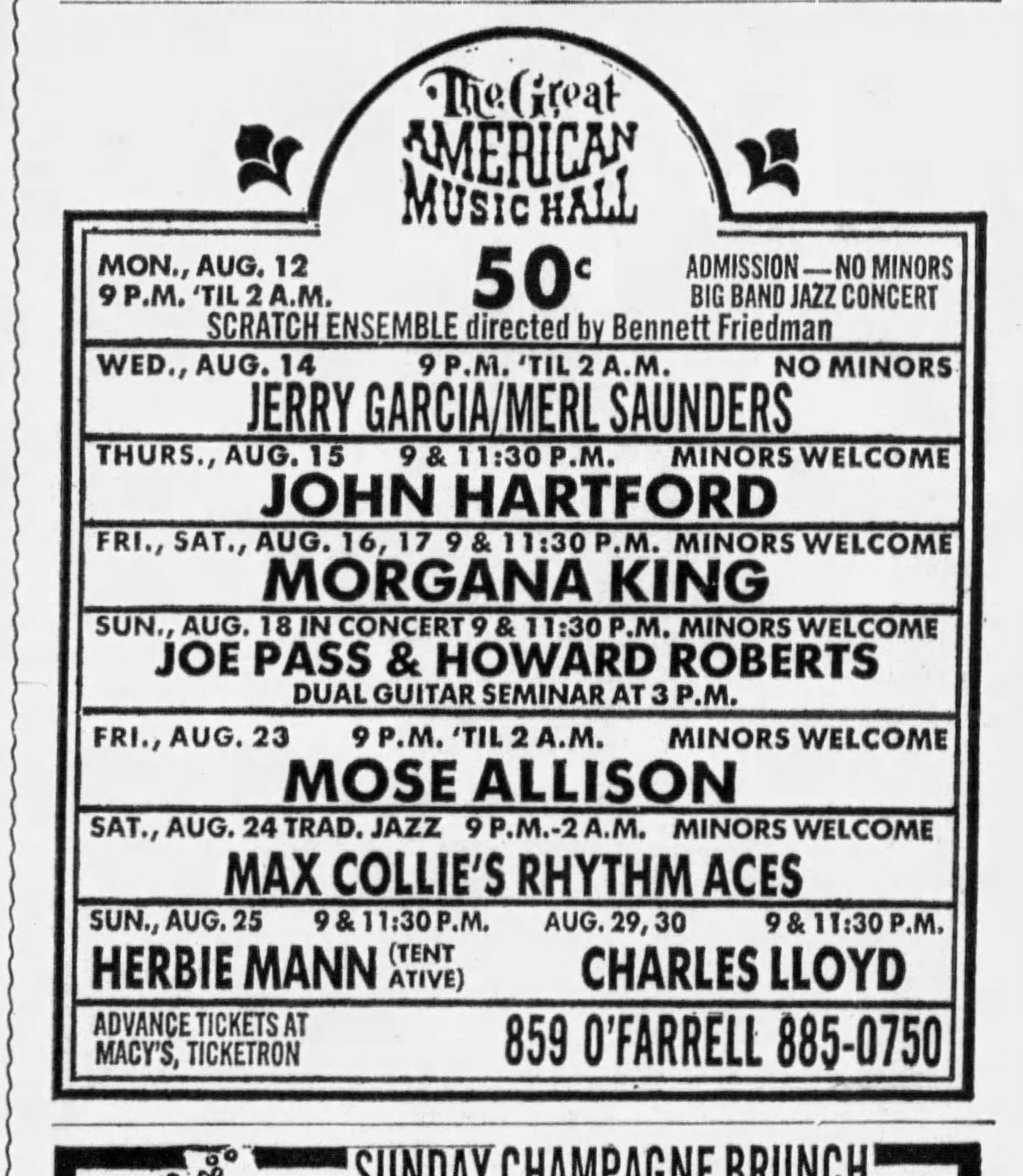 The Great AMERICAN MUSIC HALL

MON., AUG. 12 9 P.M. 'TIL 2 A.M.
50¢
ADMISSION — NO MINORS BIG BAND JAZZ CONCERT
SCRATCH ENSEMBLE directed by Bennett Friedman

WED., AUG. 14 9 P.M. 'TIL 2 A.M. NO MINORS
JERRY GARCIA/MERL SAUNDERS

THURS., AUG. 15 9 & 11:30 P.M. MINORS WELCOME
JOHN HARTFORD

FRI., SAT., AUG. 16, 17 9 & 11:30 P.M. MINORS WELCOME
MORGANA KING

SUN., AUG. 18 IN CONCERT 9 & 11:30 P.M. MINORS WELCOME
JOE PASS & HOWARD ROBERTS
DUAL GUITAR SEMINAR AT 3 P.M.

FRI., AUG. 23 9 P.M. 'TIL 2 A.M. MINORS WELCOME
MOSE ALLISON

SAT., AUG. 24 TRAD. JAZZ 9 P.M.-2 A.M. MINORS WELCOME
MAX COLLIE'S RHYTHM ACES

SUN., AUG. 25 9 & 11:30 P.M.
HERBIE MANN (TENTATIVE)

AUG. 29, 30 9 & 11:30 P.M.
CHARLES LLOYD

ADVANCE TICKETS AT MACY'S, TICKETRON
859 O'FARRELL 885-0750

SUNDAY CHAMPAGNE BRUNCH